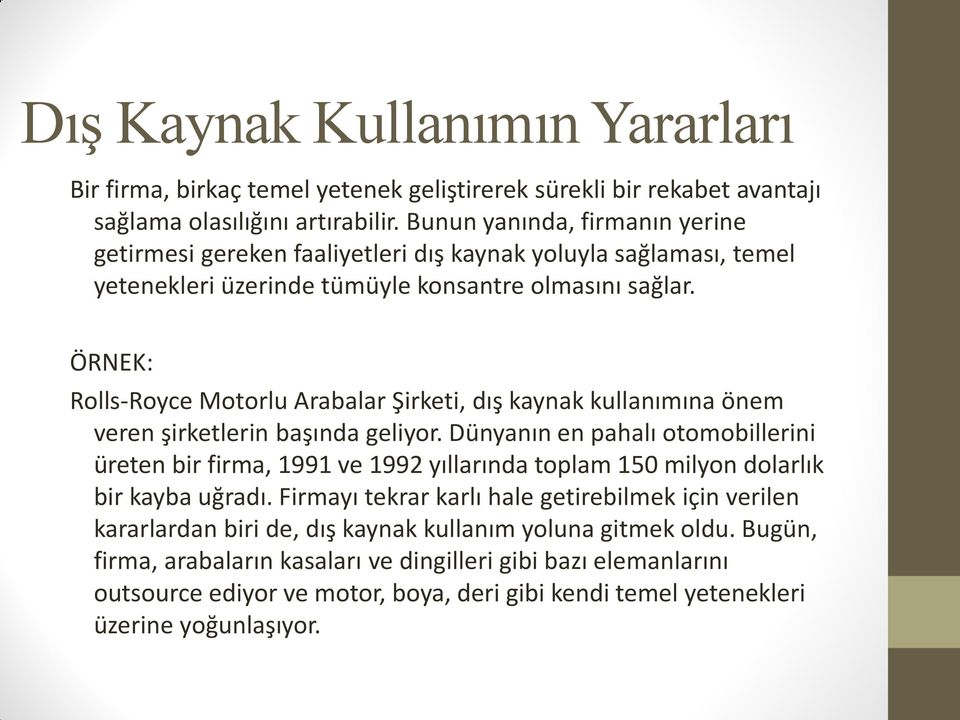 Dış Kaynak Kullanımın Yararları

Bir firma, birkaç temel yetenek geliştirerek sürekli bir rekabet avantajı sağlama olasılığını artırabilir. Bunun yanında, firmanın yerine getirmesi gereken faaliyetleri dış kaynak yoluyla sağlaması, temel yetenekleri üzerinde tümüyle konsantre olmasını sağlar.

ÖRNEK:

Rolls-Royce Motorlu Arabalar Şirketi, dış kaynak kullanımına önem veren şirketlerin başında geliyor. Dünyanın en pahalı otomobillerini üreten bir firma, 1991 ve 1992 yıllarında toplam 150 milyon dolarlık bir kayba uğradı. Firmayı tekrar karlı hale getirebilmek için verilen kararlardan biri de, dış kaynak kullanım yoluna gitmek oldu. Bugün, firma, arabaların kasaları ve dingilleri gibi bazı elemanlarını outsource ediyor ve motor, boya, deri gibi kendi temel yetenekleri üzerine yoğunlaşıyor.